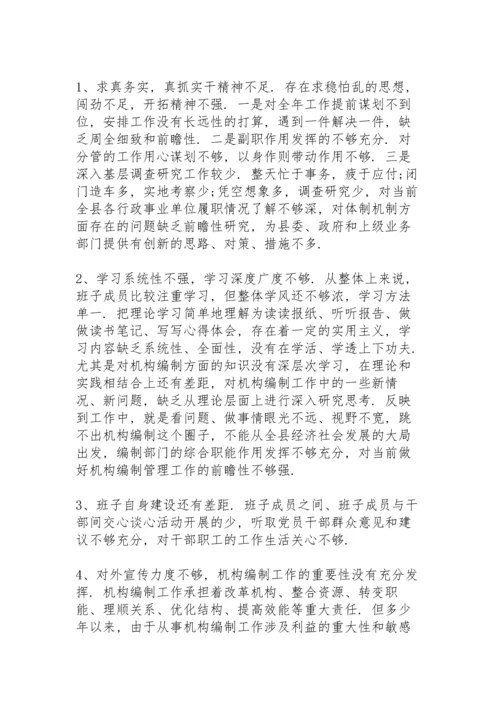 1、求真务实，真抓实干精神不足．存在求稳怕乱的思想，闯劲不足，开拓精神不强．一是对全年工作提前谋划不到位，安排工作没有长远性的打算，遇到一件解决一件，缺乏周全细致和前瞻性．二是副职作用发挥的不够充分．对分管的工作用心谋划不够，以身作则带动作用不够．三是深入基层调查研究工作较少．整天忙于事务，疲于应付;闭门造车多，实地考察少;凭空想象多，调查研究少，对当前全县各行政事业单位履职情况了解不够深，对体制机制方面存在的问题缺乏前瞻性研究，为县委、政府和上级业务部门提供有创新的思路、对策、措施不多．

2、学习系统性不强，学习深度广度不够．从整体上来说，班子成员比较注重学习，但整体学风还不够浓，学习方法单一．把理论学习简单地理解为读读报纸、听听报告、做做读书笔记、写写心得体会，存在着一定的实用主义，学习内容缺乏系统性、全面性，没有在学活、学透上下功夫．尤其是对机构编制方面的知识没有深层次学习，在理论和实践相结合上还有差距，对机构编制工作中的一些新情况、新问题，缺乏从理论层面上进行深入研究思考．反映到工作中，就是看问题、做事情眼光不远、视野不宽，跳不出机构编制这个圈子，不能从全县经济社会发展的大局出发，编制部门的综合职能作用发挥不够充分，对当前做好机构编制管理工作的前瞻性不够强．

3、班子自身建设还有差距．班子成员之间、班子成员与干部间交心谈心活动开展的少，听取党员干部群众意见和建议不够充分，对干部职工的工作生活关心不够．

4、对外宣传力度不够，机构编制工作的重要性没有充分发挥．机构编制工作承担着改革机构、整合资源、转变职能、理顺关系、优化结构、提高效能等重大责任．但多少年以来，由于从事机构编制工作涉及利益的重大性和敏感